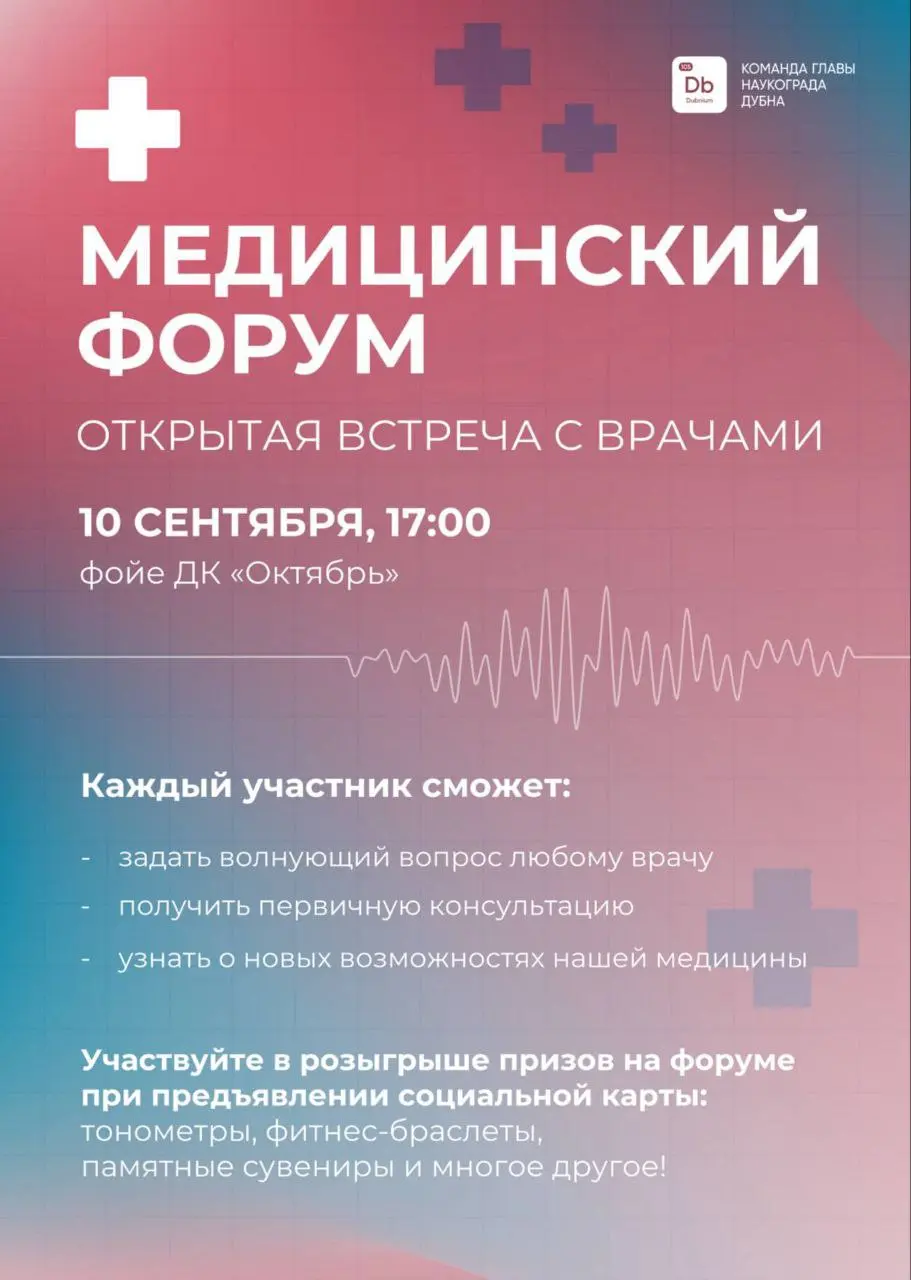 105
Db
Dubnium

КОМАНДА ГЛАВЫ
НАУКОГРАДА
ДУБНА

МЕДИЦИНСКИЙ
ФОРУМ

ОТКРЫТАЯ ВСТРЕЧА С ВРАЧАМИ

10 СЕНТЯБРЯ, 17:00
фойе ДК «Октябрь»

Каждый участник сможет:

- задать волнующий вопрос любому врачу
- получить первичную консультацию
- узнать о новых возможностях нашей медицины

Участвуйте в розыгрыше призов на форуме при предъявлении социальной карты: тонометры, фитнес-браслеты, памятные сувениры и многое другое!